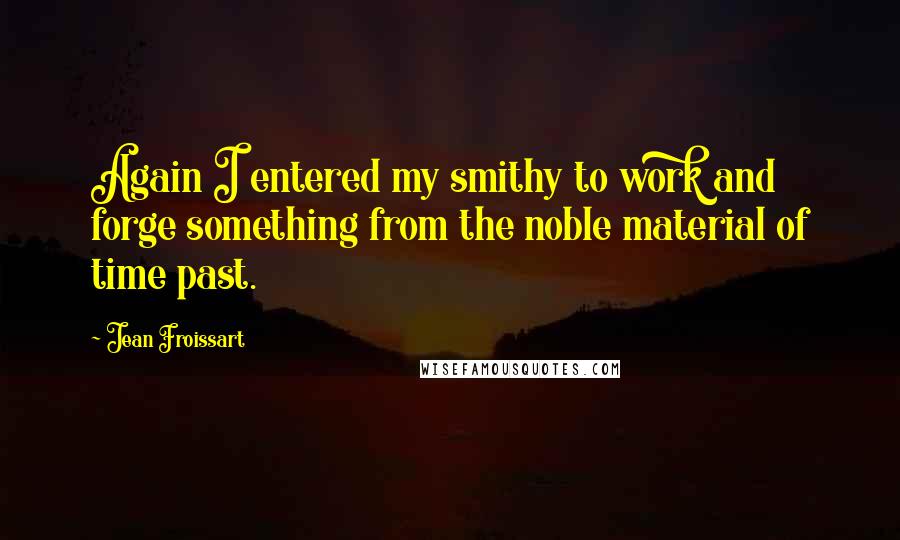 Again I entered my smithy to work and forge something from the noble material of time past.

- Jean Froissart

WISEFAMOUSQUOTES.COM